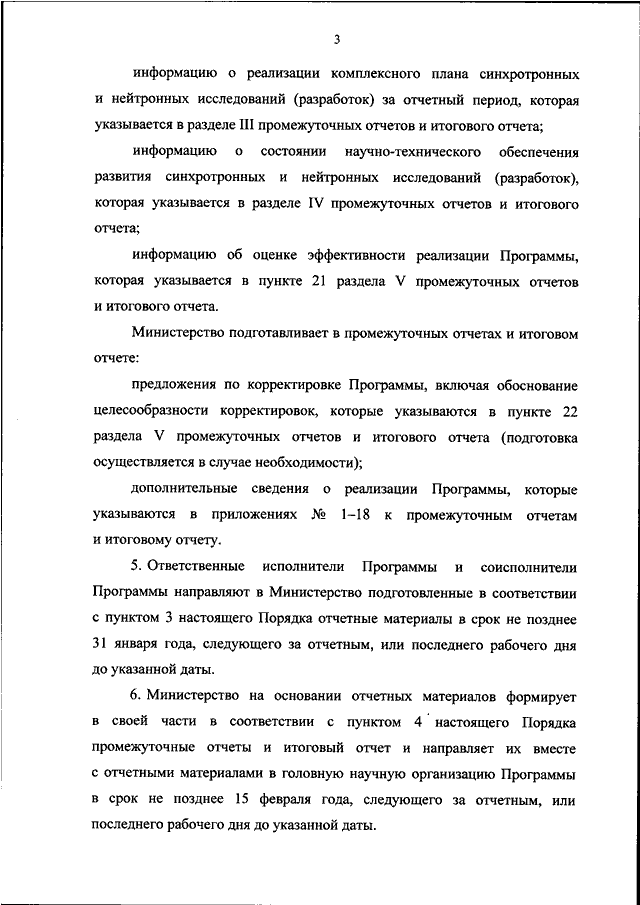 3

информацию о реализации комплексного плана синхротронных и нейтронных исследований (разработок) за отчетный период, которая указывается в разделе III промежуточных отчетов и итогового отчета;

информацию о состоянии научно-технического обеспечения развития синхротронных и нейтронных исследований (разработок), которая указывается в разделе IV промежуточных отчетов и итогового отчета;

информацию об оценке эффективности реализации Программы, которая указывается в пункте 21 раздела V промежуточных отчетов и итогового отчета.

Министерство подготавливает в промежуточных отчетах и итоговом отчете:

предложения по корректировке Программы, включая обоснование целесообразности корректировок, которые указываются в пункте 22 раздела V промежуточных отчетов и итогового отчета (подготовка осуществляется в случае необходимости);

дополнительные сведения о реализации Программы, которые указываются в приложениях № 1–18 к промежуточным отчетам и итоговому отчету.

5. Ответственные исполнители Программы и соисполнители Программы направляют в Министерство подготовленные в соответствии с пунктом 3 настоящего Порядка отчетные материалы в срок не позднее 31 января года, следующего за отчетным, или последнего рабочего дня до указанной даты.

6. Министерство на основании отчетных материалов формирует в своей части в соответствии с пунктом 4 настоящего Порядка промежуточные отчеты и итоговый отчет и направляет их вместе с отчетными материалами в головную научную организацию Программы в срок не позднее 15 февраля года, следующего за отчетным, или последнего рабочего дня до указанной даты.